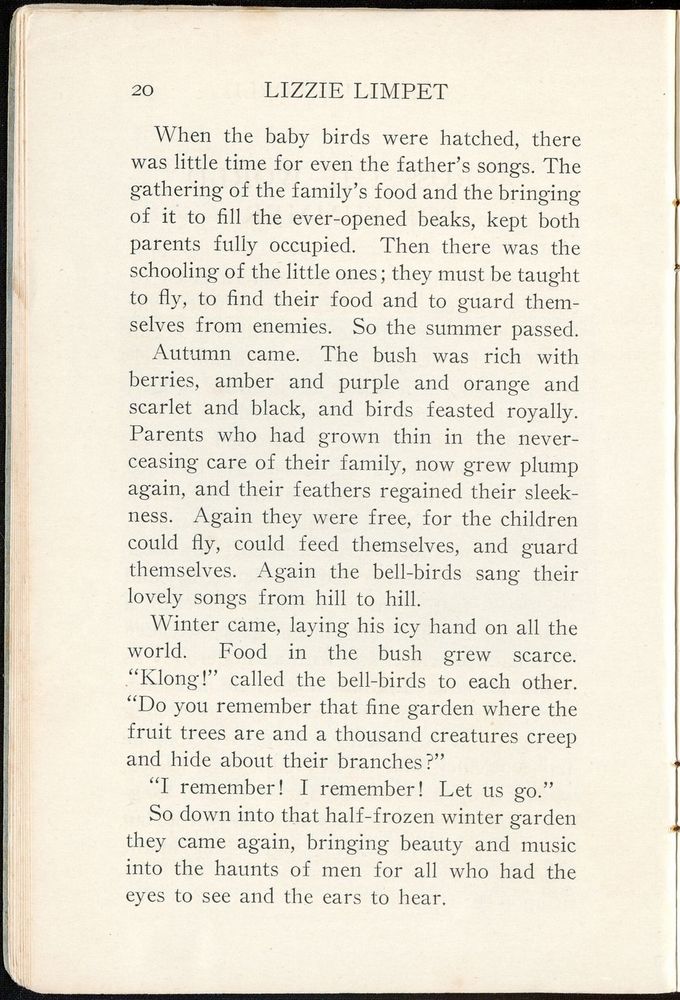 20 LIZZIE LIMPET

When the baby birds were hatched, there was little time for even the father's songs. The gathering of the family's food and the bringing of it to fill the ever-opened beaks, kept both parents fully occupied. Then there was the schooling of the little ones; they must be taught to fly, to find their food and to guard themselves from enemies. So the summer passed.

Autumn came. The bush was rich with berries, amber and purple and orange and scarlet and black, and birds feasted royally. Parents who had grown thin in the never-ceasing care of their family, now grew plump again, and their feathers regained their sleekness. Again they were free, for the children could fly, could feed themselves, and guard themselves. Again the bell-birds sang their lovely songs from hill to hill.

Winter came, laying his icy hand on all the world. Food in the bush grew scarce. "Klong!" called the bell-birds to each other. "Do you remember that fine garden where the fruit trees are and a thousand creatures creep and hide about their branches?"

"I remember! I remember! Let us go."

So down into that half-frozen winter garden they came again, bringing beauty and music into the haunts of men for all who had the eyes to see and the ears to hear.